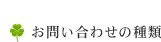 お問い合わせの種類